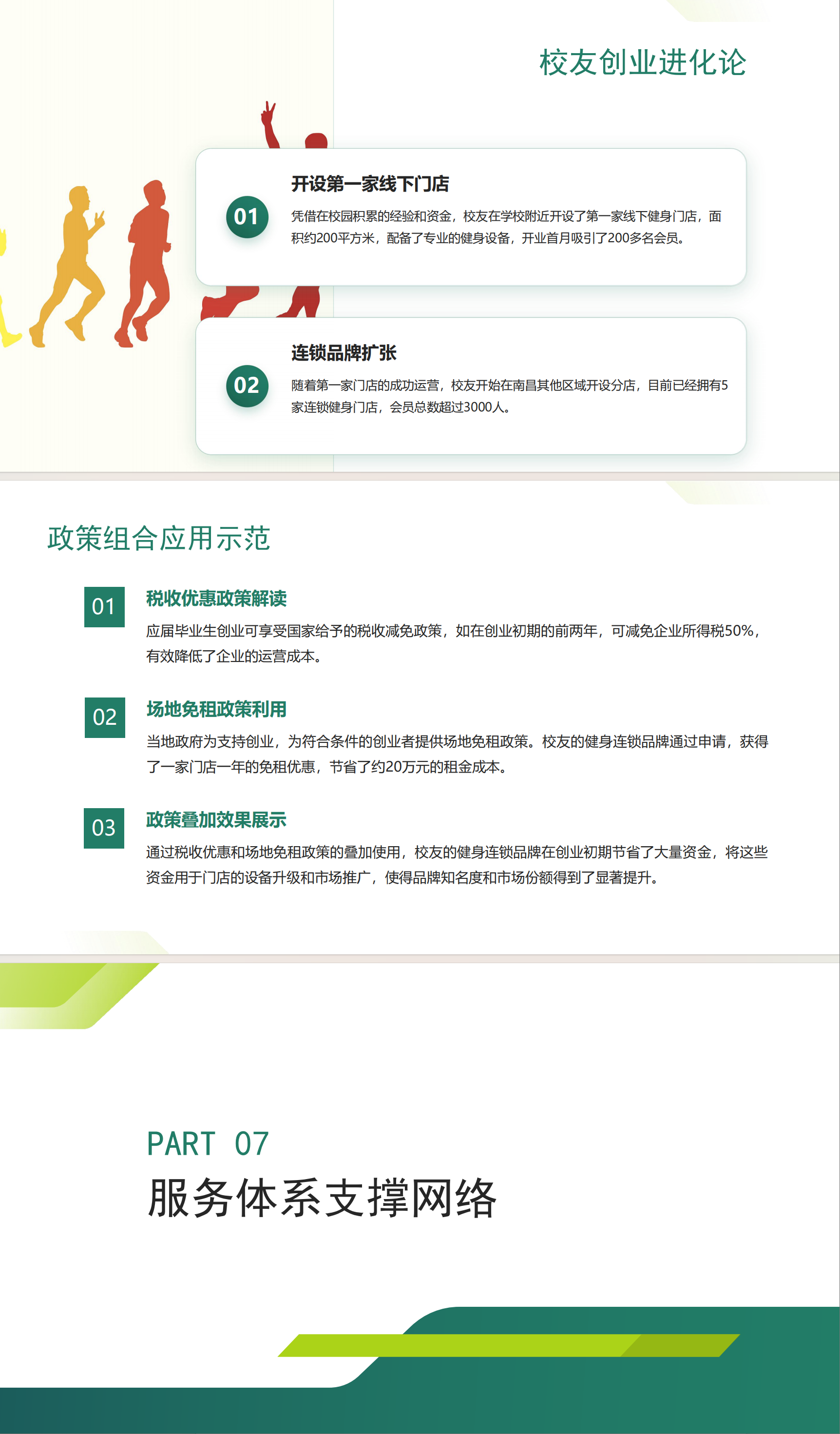 校友创业进化论

01

开设第一家线下门店

凭借在校园积累的经验和资金，校友在学校附近开设了第一家线下健身门店，面积约200平方米，配备了专业的健身设备，开业首月吸引了200多名会员。

02

连锁品牌扩张

随着第一家门店的成功运营，校友开始在南昌其他区域开设分店，目前已经拥有5家连锁健身门店，会员总数超过3000人。

政策组合应用示范

01

税收优惠政策解读

应届毕业生创业可享受国家给予的税收减免政策，如在创业初期的前两年，可减免企业所得税50%，有效降低了企业的运营成本。

02

场地免租政策利用

当地政府为支持创业，为符合条件的创业者提供场地免租政策。校友的健身连锁品牌通过申请，获得了一家门店一年的免租优惠，节省了约20万元的租金成本。

03

政策叠加效果展示

通过税收优惠和场地免租政策的叠加使用，校友的健身连锁品牌在创业初期节省了大量资金，将这些资金用于门店的设备升级和市场推广，使得品牌知名度和市场份额得到了显著提升。

PART 07

服务体系支撑网络